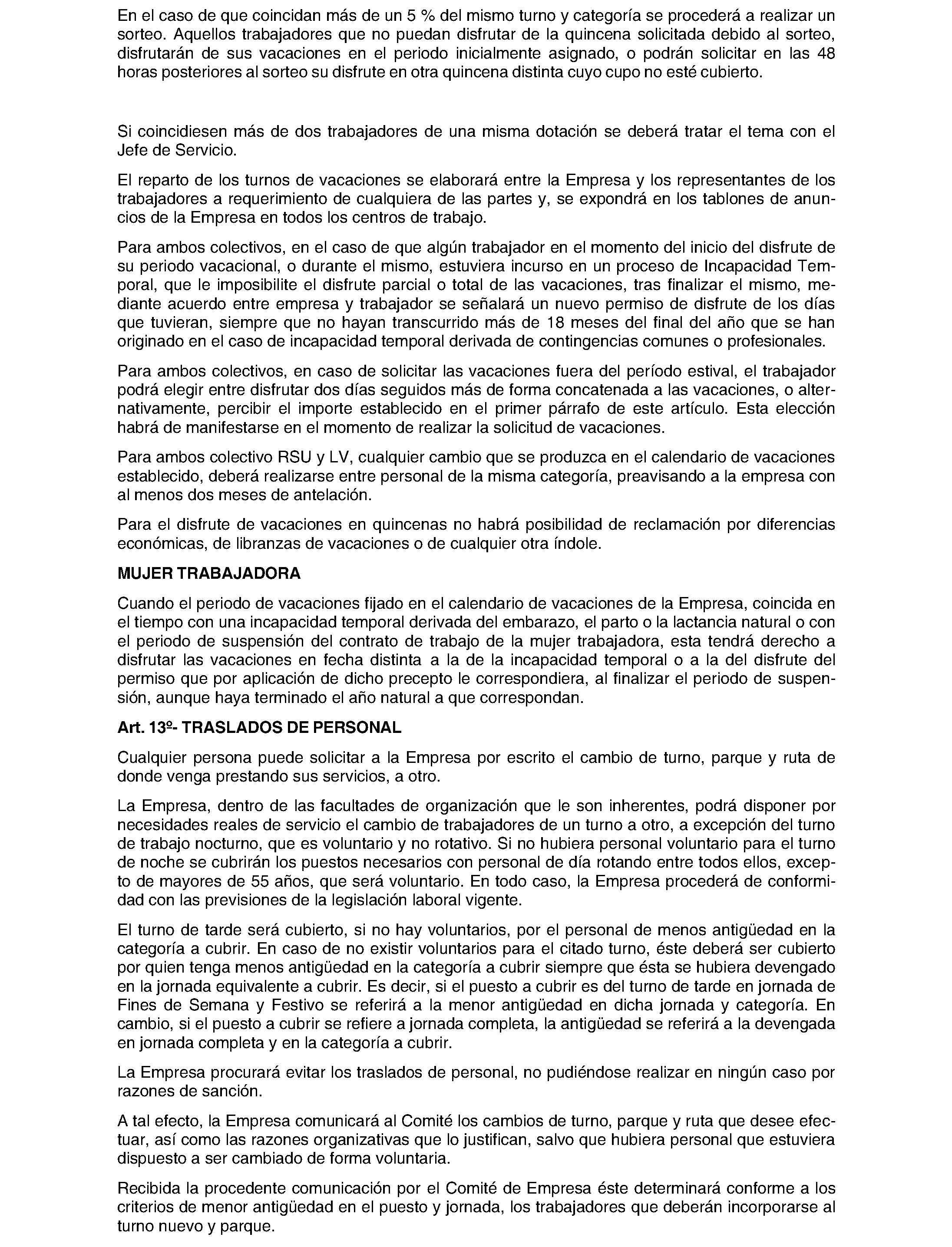 En el caso de que coincidan más de un 5 % del mismo turno y categoría se procederá a realizar un sorteo. Aquellos trabajadores que no puedan disfrutar de la quincena solicitada debido al sorteo, disfrutarán de sus vacaciones en el periodo inicialmente asignado, o podrán solicitar en las 48 horas posteriores al sorteo su disfrute en otra quincena distinta cuyo cupo no esté cubierto.

Si coincidiesen más de dos trabajadores de una misma dotación se deberá tratar el tema con el Jefe de Servicio.

El reparto de los turnos de vacaciones se elaborará entre la Empresa y los representantes de los trabajadores a requerimiento de cualquiera de las partes y, se expondrá en los tablones de anuncios de la Empresa en todos los centros de trabajo.

Para ambos colectivos, en el caso de que algún trabajador en el momento del inicio del disfrute de su periodo vacacional, o durante el mismo, estuviera incurso en un proceso de Incapacidad Temporal, que le imposibilite el disfrute parcial o total de las vacaciones, tras finalizar el mismo, mediante acuerdo entre empresa y trabajador se señalará un nuevo permiso de disfrute de los días que tuvieran, siempre que no hayan transcurrido más de 18 meses del final del año que se han originado en el caso de incapacidad temporal derivada de contingencias comunes o profesionales.

Para ambos colectivos, en caso de solicitar las vacaciones fuera del período estival, el trabajador podrá elegir entre disfrutar dos días seguidos más de forma concatenada a las vacaciones, o alternativamente, percibir el importe establecido en el primer párrafo de este artículo. Esta elección habrá de manifestarse en el momento de realizar la solicitud de vacaciones.

Para ambos colectivo RSU y LV, cualquier cambio que se produzca en el calendario de vacaciones establecido, deberá realizarse entre personal de la misma categoría, preavisando a la empresa con al menos dos meses de antelación.

Para el disfrute de vacaciones en quincenas no habrá posibilidad de reclamación por diferencias económicas, de libranzas de vacaciones o de cualquier otra índole.

MUJER TRABAJADORA

Cuando el periodo de vacaciones fijado en el calendario de vacaciones de la Empresa, coincida en el tiempo con una incapacidad temporal derivada del embarazo, el parto o la lactancia natural o con el periodo de suspensión del contrato de trabajo de la mujer trabajadora, esta tendrá derecho a disfrutar las vacaciones en fecha distinta a la de la incapacidad temporal o a la del disfrute del permiso que por aplicación de dicho precepto le correspondiera, al finalizar el periodo de suspensión, aunque haya terminado el año natural a que correspondan.

Art. 13º- TRASLADOS DE PERSONAL

Cualquier persona puede solicitar a la Empresa por escrito el cambio de turno, parque y ruta de donde venga prestando sus servicios, a otro.

La Empresa, dentro de las facultades de organización que le son inherentes, podrá disponer por necesidades reales de servicio el cambio de trabajadores de un turno a otro, a excepción del turno de trabajo nocturno, que es voluntario y no rotativo. Si no hubiera personal voluntario para el turno de noche se cubrirán los puestos necesarios con personal de día rotando entre todos ellos, excepto de mayores de 55 años, que será voluntario. En todo caso, la Empresa procederá de conformidad con las previsiones de la legislación laboral vigente.

El turno de tarde será cubierto, si no hay voluntarios, por el personal de menos antigüedad en la categoría a cubrir. En caso de no existir voluntarios para el citado turno, éste deberá ser cubierto por quien tenga menos antigüedad en la categoría a cubrir siempre que ésta se hubiera devengado en la jornada equivalente a cubrir. Es decir, si el puesto a cubrir es del turno de tarde en jornada de Fines de Semana y Festivo se referirá a la menor antigüedad en dicha jornada y categoría. En cambio, si el puesto a cubrir se refiere a jornada completa, la antigüedad se referirá a la devengada en jornada completa y en la categoría a cubrir.

La Empresa procurará evitar los traslados de personal, no pudiéndose realizar en ningún caso por razones de sanción.

A tal efecto, la Empresa comunicará al Comité los cambios de turno, parque y ruta que desee efectuar, así como las razones organizativas que lo justifican, salvo que hubiera personal que estuviera dispuesto a ser cambiado de forma voluntaria.

Recibida la procedente comunicación por el Comité de Empresa éste determinará conforme a los criterios de menor antigüedad en el puesto y jornada, los trabajadores que deberán incorporarse al turno nuevo y parque.